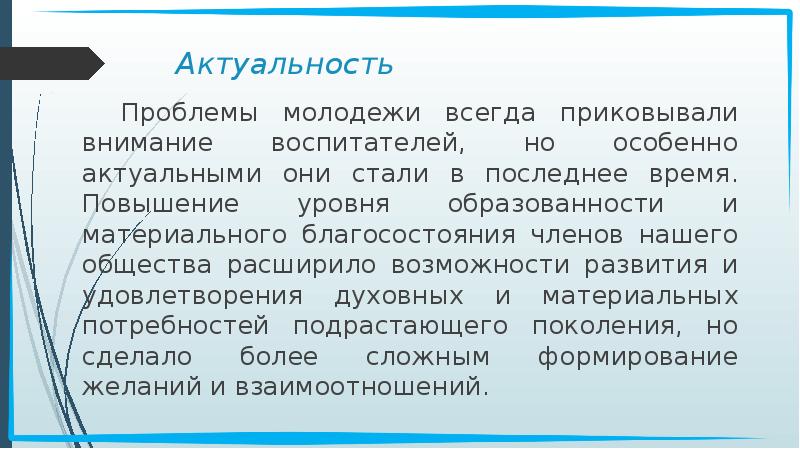 Актуальность

Проблемы молодежи всегда приковывали внимание воспитателей, но особенно актуальными они стали в последнее время. Повышение уровня образованности и материального благосостояния членов нашего общества расширило возможности развития и удовлетворения духовных и материальных потребностей подрастающего поколения, но сделало более сложным формирование желаний и взаимоотношений.